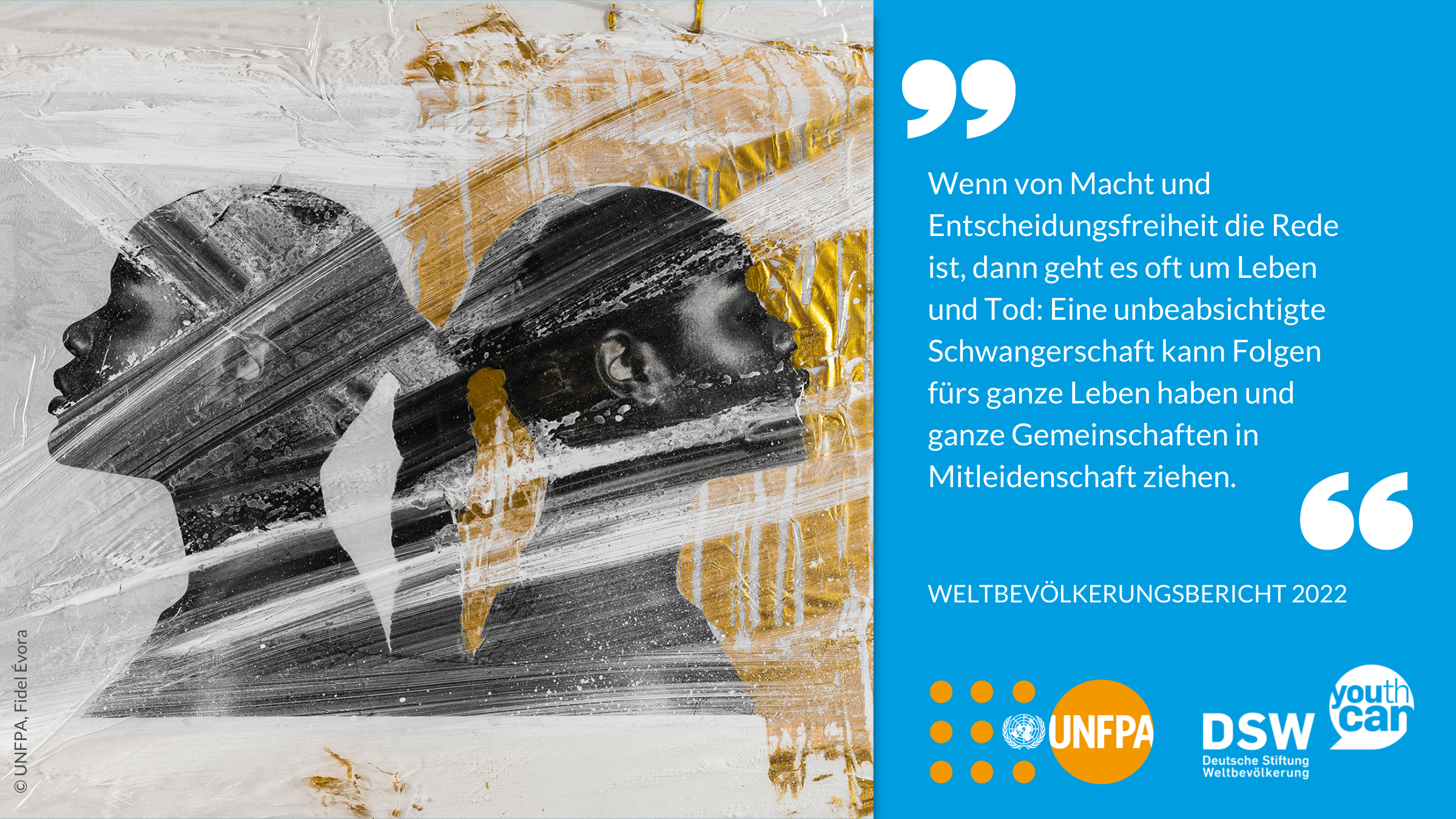 © UNFPA, Fidel Évora

Wenn von Macht und Entscheidungsfreiheit die Rede ist, dann geht es oft um Leben und Tod: Eine unbeabsichtigte Schwangerschaft kann Folgen fürs ganze Leben haben und ganze Gemeinschaften in Mitleidenschaft ziehen.

WELTBEVÖLKERUNGSBERICHT 2022

UNFPA

DSW
Deutsche Stiftung Weltbevölkerung

youth can